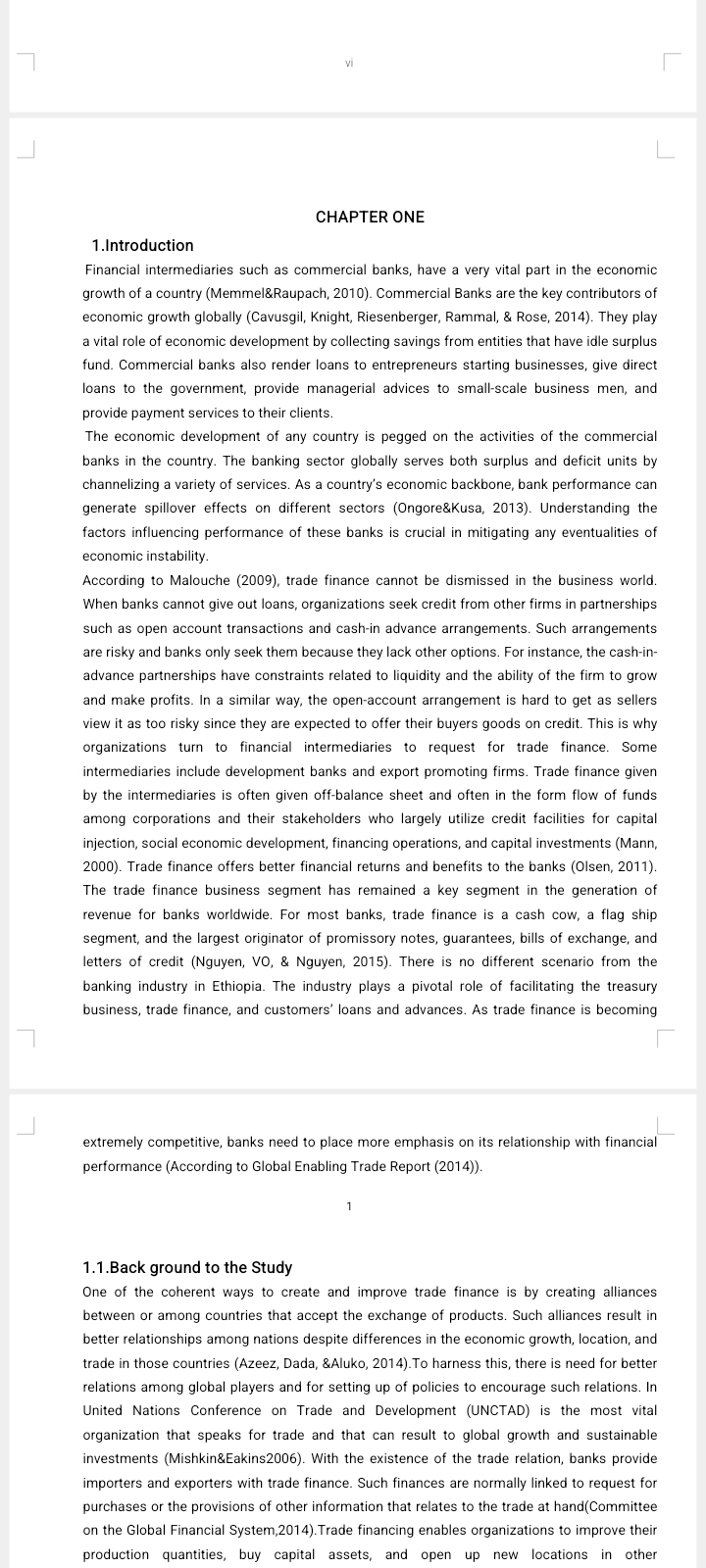 vi

CHAPTER ONE

1.Introduction

Financial intermediaries such as commercial banks, have a very vital part in the economic growth of a country (Memmel&Raupach, 2010). Commercial Banks are the key contributors of economic growth globally (Cavusgil, Knight, Riesenberger, Rammal, & Rose, 2014). They play a vital role of economic development by collecting savings from entities that have idle surplus fund. Commercial banks also render loans to entrepreneurs starting businesses, give direct loans to the government, provide managerial advices to small-scale business men, and provide payment services to their clients.

The economic development of any country is pegged on the activities of the commercial banks in the country. The banking sector globally serves both surplus and deficit units by channelizing a variety of services. As a country's economic backbone, bank performance can generate spillover effects on different sectors (Ongore&Kusa, 2013). Understanding the factors influencing performance of these banks is crucial in mitigating any eventualities of economic instability.

According to Malouche (2009), trade finance cannot be dismissed in the business world. When banks cannot give out loans, organizations seek credit from other firms in partnerships such as open account transactions and cash-in advance arrangements. Such arrangements are risky and banks only seek them because they lack other options. For instance, the cash-in-advance partnerships have constraints related to liquidity and the ability of the firm to grow and make profits. In a similar way, the open-account arrangement is hard to get as sellers view it as too risky since they are expected to offer their buyers goods on credit. This is why organizations turn to financial intermediaries to request for trade finance. Some intermediaries include development banks and export promoting firms. Trade finance given by the intermediaries is often given off-balance sheet and often in the form flow of funds among corporations and their stakeholders who largely utilize credit facilities for capital injection, social economic development, financing operations, and capital investments (Mann, 2000). Trade finance offers better financial returns and benefits to the banks (Olsen, 2011). The trade finance business segment has remained a key segment in the generation of revenue for banks worldwide. For most banks, trade finance is a cash cow, a flag ship segment, and the largest originator of promissory notes, guarantees, bills of exchange, and letters of credit (Nguyen, VO, & Nguyen, 2015). There is no different scenario from the banking industry in Ethiopia. The industry plays a pivotal role of facilitating the treasury business, trade finance, and customers' loans and advances. As trade finance is becoming extremely competitive, banks need to place more emphasis on its relationship with financial performance (According to Global Enabling Trade Report (2014)).

1

1.1.Back ground to the Study

One of the coherent ways to create and improve trade finance is by creating alliances between or among countries that accept the exchange of products. Such alliances result in better relationships among nations despite differences in the economic growth, location, and trade in those countries (Azeez, Dada, &Aluko, 2014).To harness this, there is need for better relations among global players and for setting up of policies to encourage such relations. In United Nations Conference on Trade and Development (UNCTAD) is the most vital organization that speaks for trade and that can result to global growth and sustainable investments (Mishkin&Eakins2006). With the existence of the trade relation, banks provide importers and exporters with trade finance. Such finances are normally linked to request for purchases or the provisions of other information that relates to the trade at hand(Committee on the Global Financial System,2014).Trade financing enables organizations to improve their production quantities, buy capital assets, and open up new locations in other